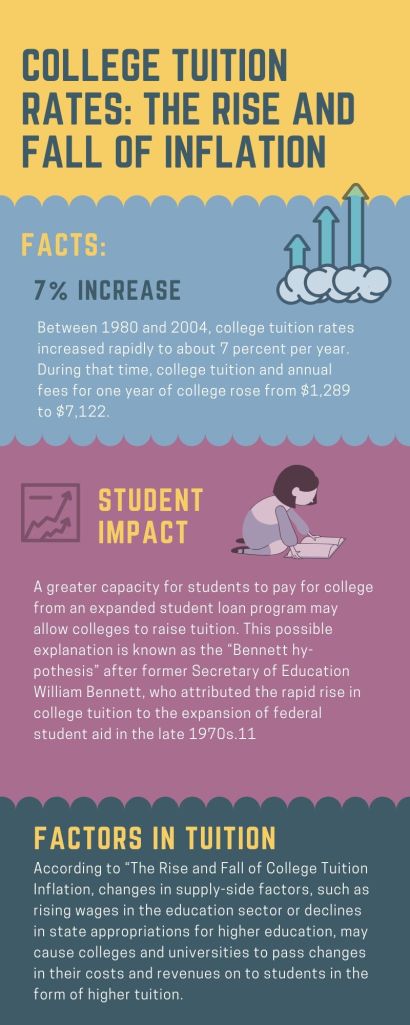 COLLEGE TUITION RATES: THE RISE AND FALL OF INFLATION

FACTS:

7% INCREASE

Between 1980 and 2004, college tuition rates increased rapidly to about 7 percent per year. During that time, college tuition and annual fees for one year of college rose from $1,289 to $7,122.

STUDENT IMPACT

A greater capacity for students to pay for college from an expanded student loan program may allow colleges to raise tuition. This possible explanation is known as the "Bennett hypothesis" after former Secretary of Education William Bennett, who attributed the rapid rise in college tuition to the expansion of federal student aid in the late 1970s.11

FACTORS IN TUITION

According to "The Rise and Fall of College Tuition Inflation, changes in supply-side factors, such as rising wages in the education sector or declines in state appropriations for higher education, may cause colleges and universities to pass changes in their costs and revenues on to students in the form of higher tuition.